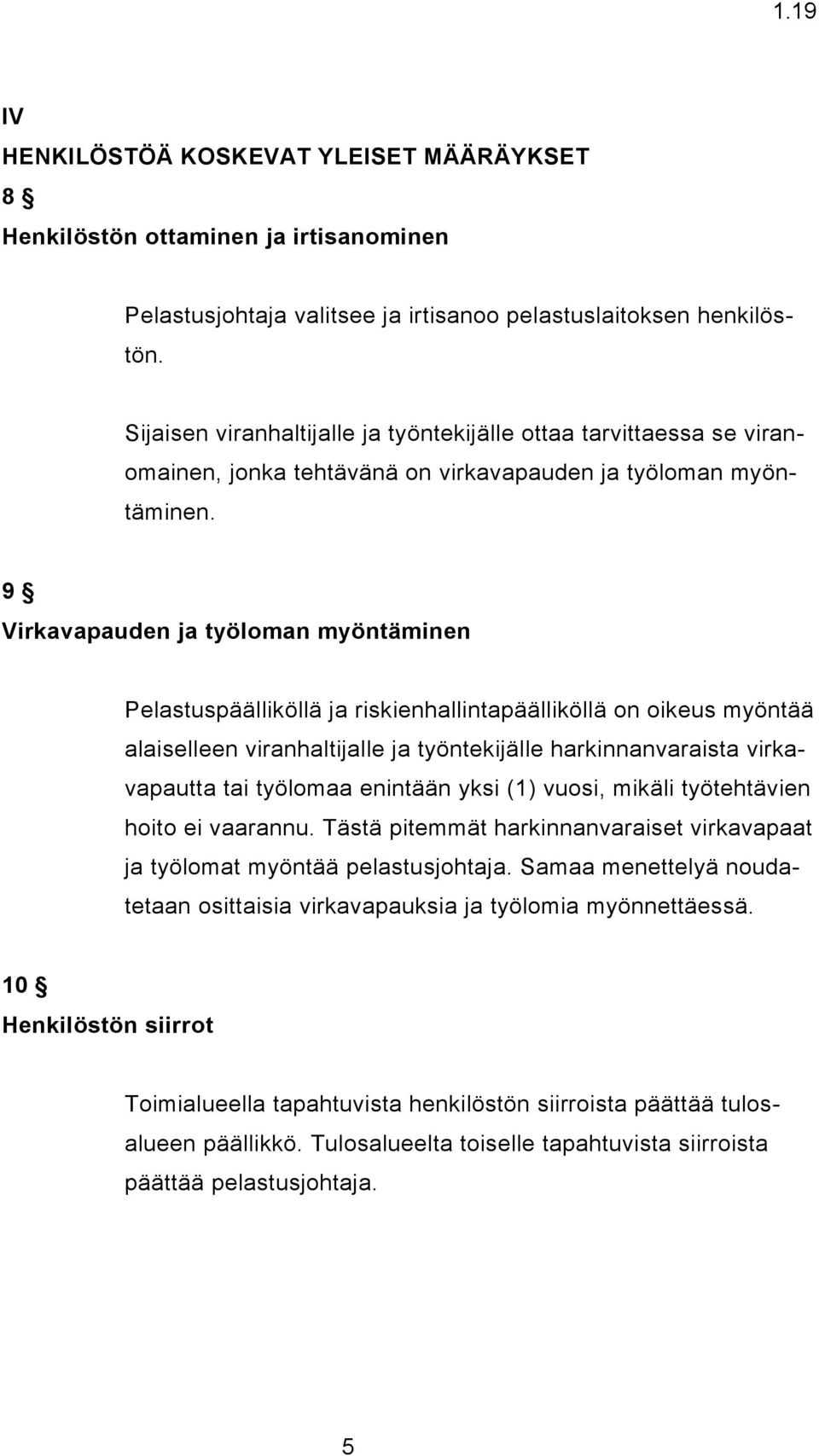 1.19

IV

HENKILÖSTÖÄ KOSKEVAT YLEISET MÄÄRÄYKSET

8 §

Henkilöstön ottaminen ja irtisanominen

Pelastusjohtaja valitsee ja irtisanoo pelastuslaitoksen henkilöstön.

Sijaisen viranhaltijalle ja työntekijälle ottaa tarvittaessa se viranomainen, jonka tehtävänä on virkavapauden ja työloman myöntäminen.

9 §

Virkavapauden ja työloman myöntäminen

Pelastuspäälliköllä ja riskienhallintapäälliköllä on oikeus myöntää alaiselleen viranhaltijalle ja työntekijälle harkinnanvaraista virkavapautta tai työlomaa enintään yksi (1) vuosi, mikäli työtehtävien hoito ei vaarannu. Tästä pitemmät harkinnanvaraiset virkavapaat ja työlomat myöntää pelastusjohtaja. Samaa menettelyä noudatetaan osittaisia virkavapauksia ja työlomia myönnettäessä.

10 §

Henkilöstön siirrot

Toimialueella tapahtuvista henkilöstön siirroista päättää tulosalueen päällikkö. Tulosalueelta toiselle tapahtuvista siirroista päättää pelastusjohtaja.

5